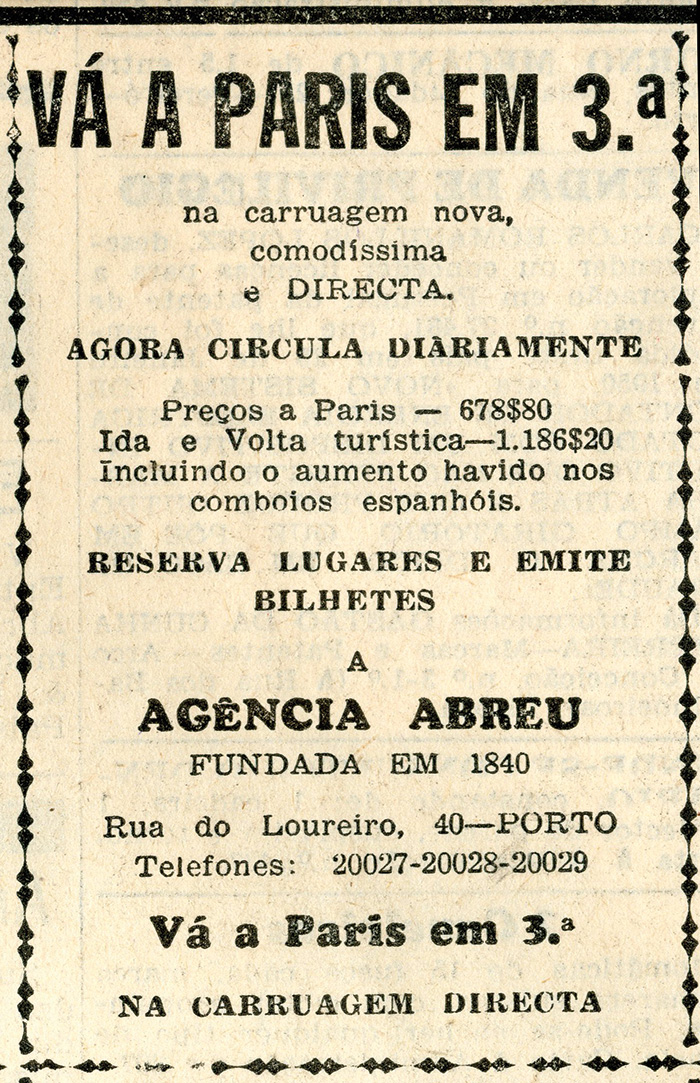 VÁ A PARIS EM 3.ª

na carruagem nova, comodíssima e DIRECTA.

AGORA CIRCULA DIARIAMENTE

Preços a Paris — 678$80
Ida e Volta turística—1.186$20
Incluindo o aumento havido nos comboios espanhóis.

RESERVA LUGARES E EMITE BILHETES

A

AGÊNCIA ABREU

FUNDADA EM 1840

Rua do Loureiro, 40—PORTO
Telefones: 20027-20028-20029

Vá a Paris em 3.ª

NA CARRUAGEM DIRECTA